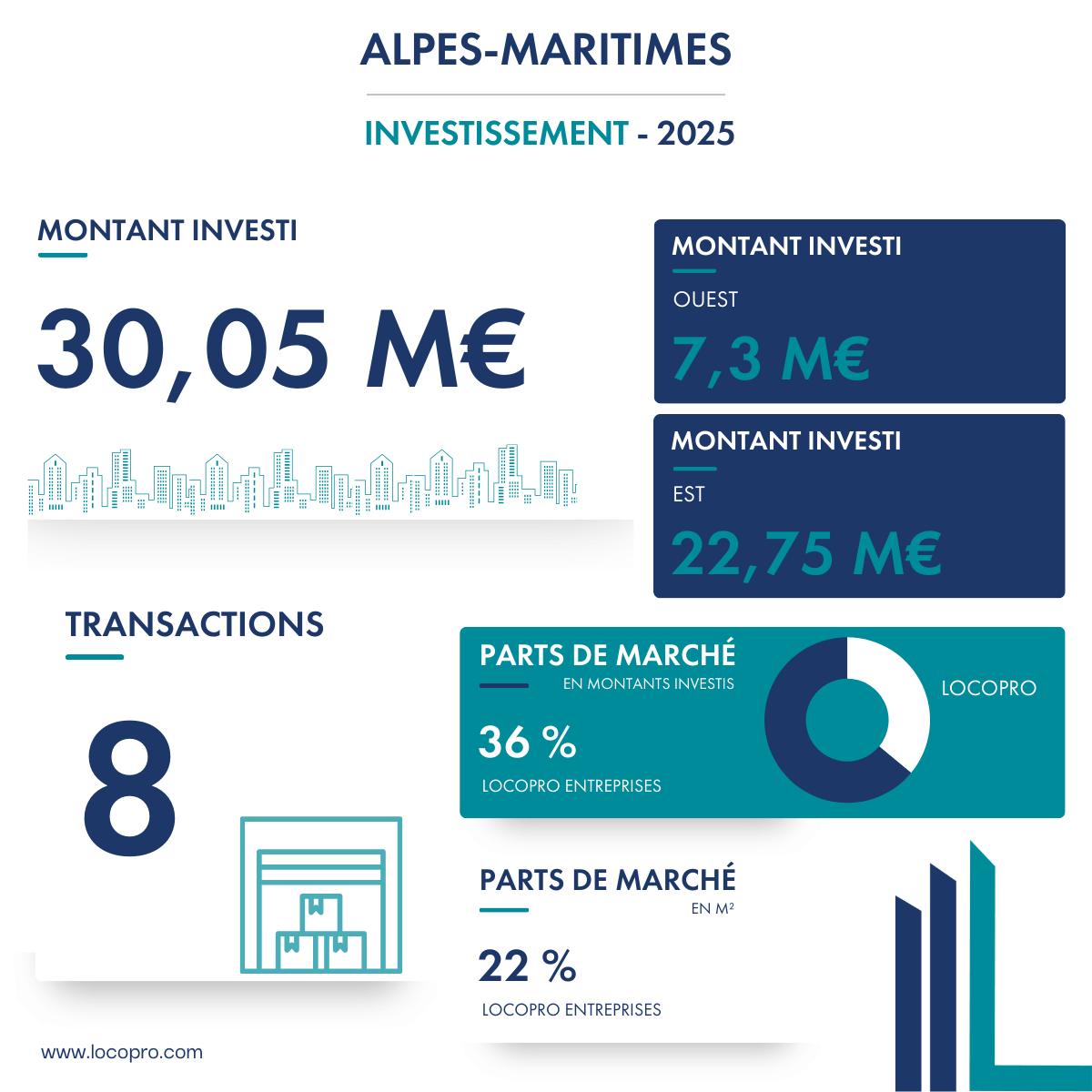 ALPES-MARITIMES

INVESTISSEMENT - 2025

MONTANT INVESTI

30,05 M€

MONTANT INVESTI
OUEST
7,3 M€

MONTANT INVESTI
EST
22,75 M€

TRANSACTIONS

8

PARTS DE MARCHÉ
EN MONTANTS INVESTIS
36 %
LOCOPRO ENTREPRISES

LOCOPRO

PARTS DE MARCHÉ
EN M²
22 %
LOCOPRO ENTREPRISES

www.locopro.com